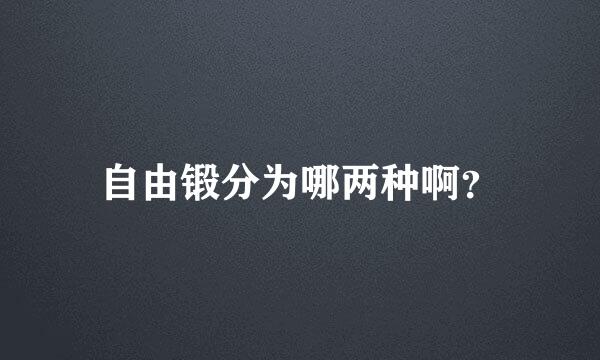 自由锻分为哪两种啊?